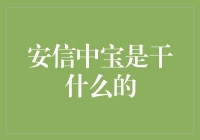 安信中宝是干什么的